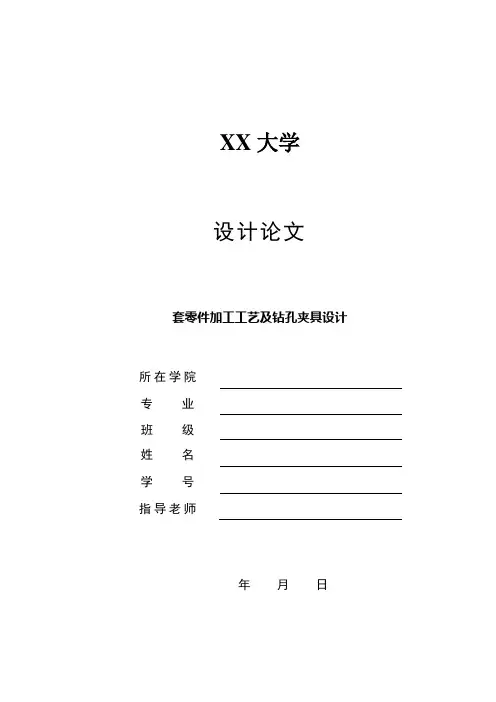 XX大学

设计论文

套零件加工工艺及钻孔夹具设计

所在学院 ____
专 业 ____
班 级 ____
姓 名 ____
学 号 ____
指导老师 ____

年 月 日